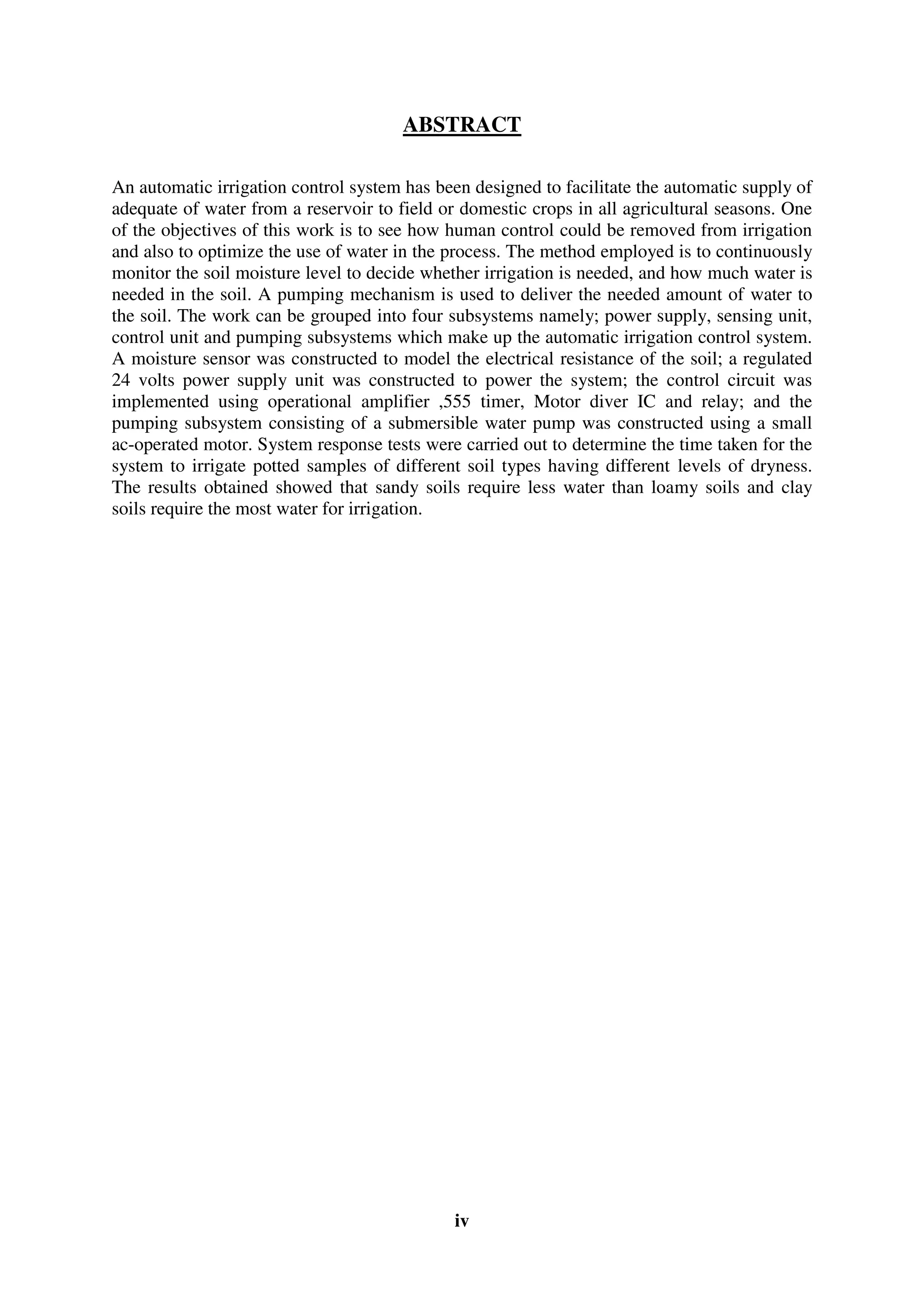 ABSTRACT

An automatic irrigation control system has been designed to facilitate the automatic supply of adequate of water from a reservoir to field or domestic crops in all agricultural seasons. One of the objectives of this work is to see how human control could be removed from irrigation and also to optimize the use of water in the process. The method employed is to continuously monitor the soil moisture level to decide whether irrigation is needed, and how much water is needed in the soil. A pumping mechanism is used to deliver the needed amount of water to the soil. The work can be grouped into four subsystems namely; power supply, sensing unit, control unit and pumping subsystems which make up the automatic irrigation control system. A moisture sensor was constructed to model the electrical resistance of the soil; a regulated 24 volts power supply unit was constructed to power the system; the control circuit was implemented using operational amplifier ,555 timer, Motor diver IC and relay; and the pumping subsystem consisting of a submersible water pump was constructed using a small ac-operated motor. System response tests were carried out to determine the time taken for the system to irrigate potted samples of different soil types having different levels of dryness. The results obtained showed that sandy soils require less water than loamy soils and clay soils require the most water for irrigation.

iv